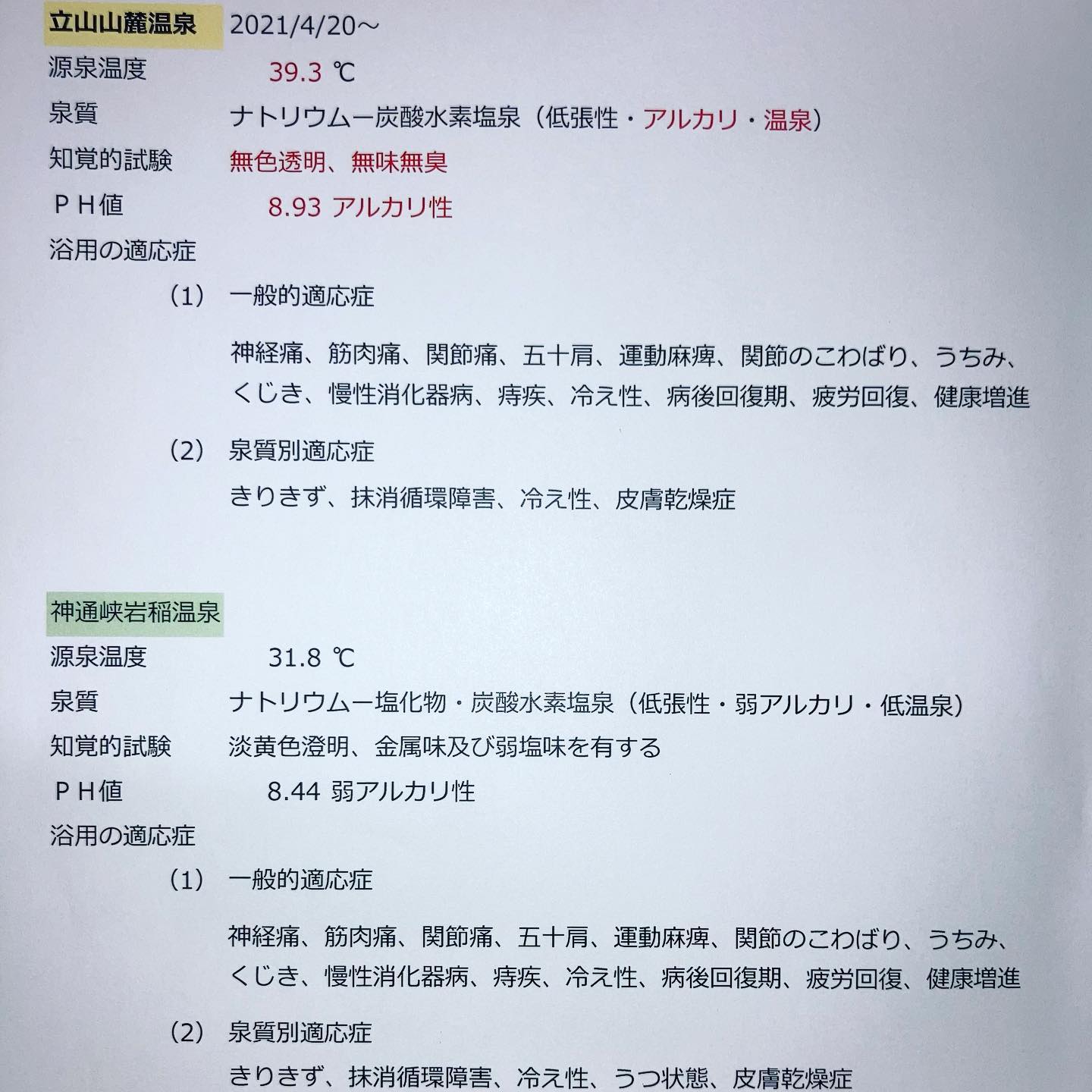 立山山麓温泉　2021/4/20～

源泉温度　39.3 ℃

泉質　ナトリウムー炭酸水素塩泉（低張性・アルカリ・温泉）

知覚的試験　無色透明、無味無臭

ＰＨ値　8.93 アルカリ性

浴用の適応症

（1）　一般的適応症

神経痛、筋肉痛、関節痛、五十肩、運動麻痺、関節のこわばり、うちみ、くじき、慢性消化器病、痔疾、冷え性、病後回復期、疲労回復、健康増進

（2）　泉質別適応症

きりきず、抹消循環障害、冷え性、皮膚乾燥症

神通峡岩稲温泉

源泉温度　31.8 ℃

泉質　ナトリウムー塩化物・炭酸水素塩泉（低張性・弱アルカリ・低温泉）

知覚的試験　淡黄色澄明、金属味及び弱塩味を有する

ＰＨ値　8.44 弱アルカリ性

浴用の適応症

（1）　一般的適応症

神経痛、筋肉痛、関節痛、五十肩、運動麻痺、関節のこわばり、うちみ、くじき、慢性消化器病、痔疾、冷え性、病後回復期、疲労回復、健康増進

（2）　泉質別適応症

きりきず、抹消循環障害、冷え性、うつ状態、皮膚乾燥症